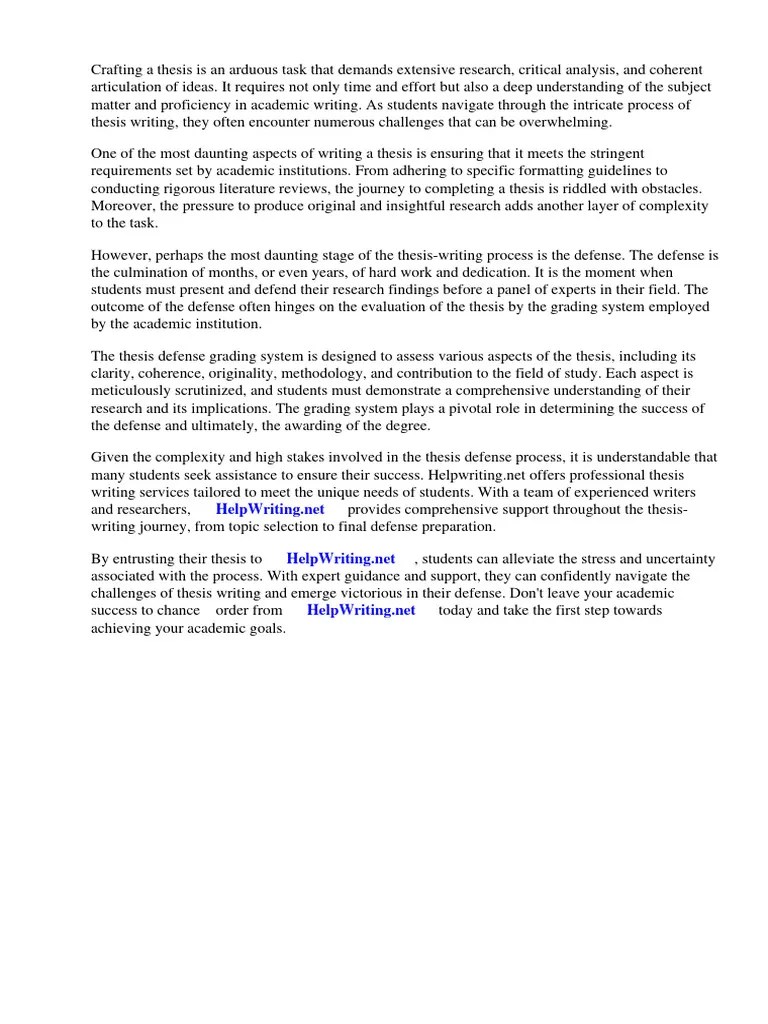 Crafting a thesis is an arduous task that demands extensive research, critical analysis, and coherent articulation of ideas. It requires not only time and effort but also a deep understanding of the subject matter and proficiency in academic writing. As students navigate through the intricate process of thesis writing, they often encounter numerous challenges that can be overwhelming.

One of the most daunting aspects of writing a thesis is ensuring that it meets the stringent requirements set by academic institutions. From adhering to specific formatting guidelines to conducting rigorous literature reviews, the journey to completing a thesis is riddled with obstacles. Moreover, the pressure to produce original and insightful research adds another layer of complexity to the task.

However, perhaps the most daunting stage of the thesis-writing process is the defense. The defense is the culmination of months, or even years, of hard work and dedication. It is the moment when students must present and defend their research findings before a panel of experts in their field. The outcome of the defense often hinges on the evaluation of the thesis by the grading system employed by the academic institution.

The thesis defense grading system is designed to assess various aspects of the thesis, including its clarity, coherence, originality, methodology, and contribution to the field of study. Each aspect is meticulously scrutinized, and students must demonstrate a comprehensive understanding of their research and its implications. The grading system plays a pivotal role in determining the success of the defense and ultimately, the awarding of the degree.

Given the complexity and high stakes involved in the thesis defense process, it is understandable that many students seek assistance to ensure their success. Helpwriting.net offers professional thesis writing services tailored to meet the unique needs of students. With a team of experienced writers and researchers, HelpWriting.net provides comprehensive support throughout the thesis-writing journey, from topic selection to final defense preparation.

By entrusting their thesis to HelpWriting.net , students can alleviate the stress and uncertainty associated with the process. With expert guidance and support, they can confidently navigate the challenges of thesis writing and emerge victorious in their defense. Don't leave your academic success to chance order from HelpWriting.net today and take the first step towards achieving your academic goals.